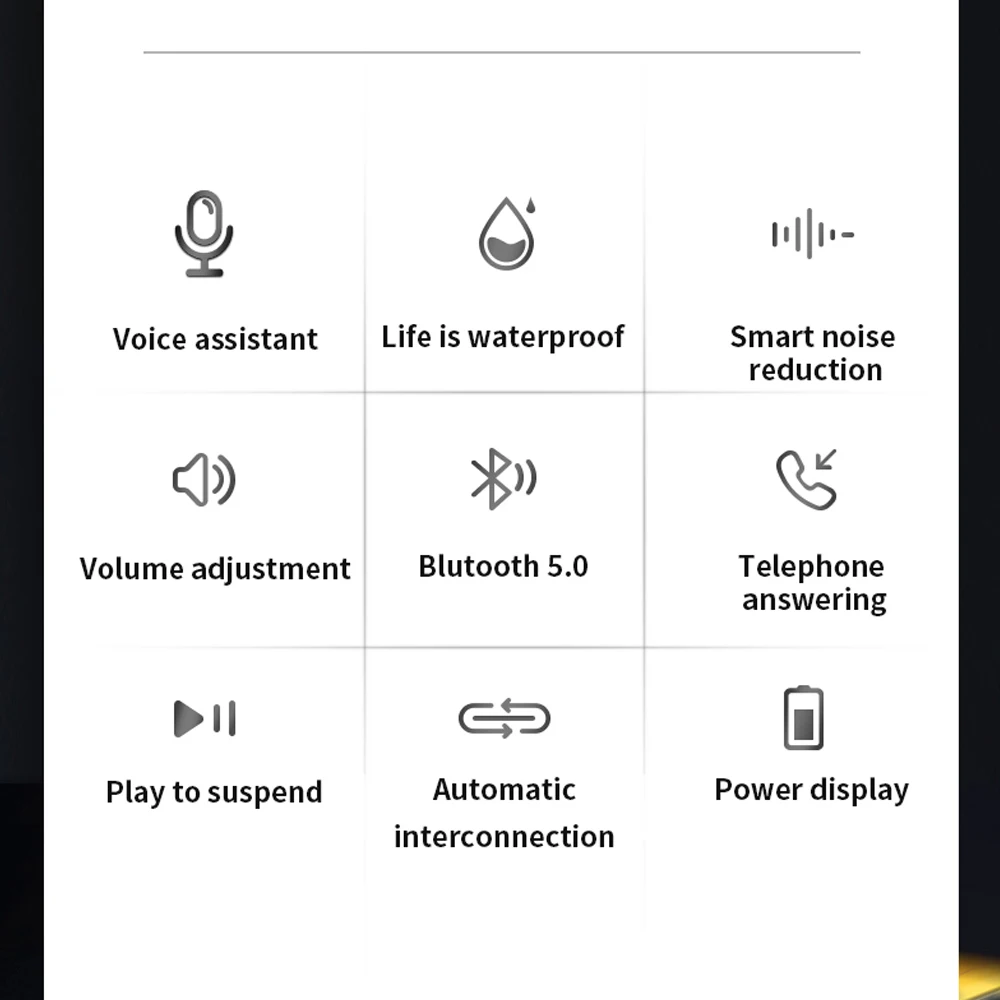 Voice assistant

Life is waterproof

Smart noise reduction

Volume adjustment

Blutooth 5.0

Telephone answering

Play to suspend

Automatic interconnection

Power display